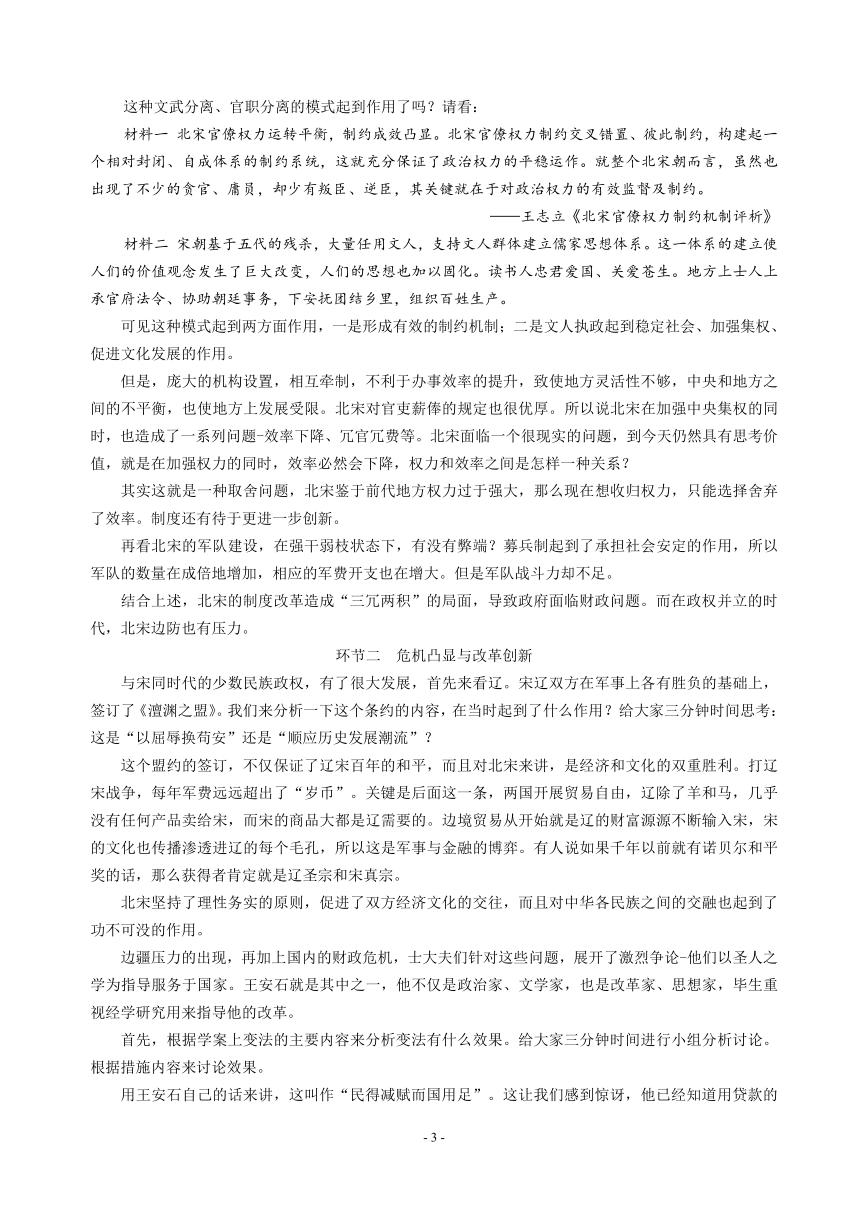 这种文武分离、官职分离的模式起到作用了吗？请看：

材料一 北宋官僚权力运转平衡，制约成效凸显。北宋官僚权力制约交叉错置、彼此制约，构建起一个相对封闭、自成体系的制约系统，这就充分保证了政治权力的平稳运作。就整个北宋朝而言，虽然也出现了不少的贪官、庸员，却少有叛臣、逆臣，其关键就在于对政治权力的有效监督及制约。

——王志立《北宋官僚权力制约机制评析》

材料二 宋朝基于五代的残杀，大量任用文人，支持文人群体建立儒家思想体系。这一体系的建立使人们的价值观念发生了巨大改变，人们的思想也加以固化。读书人忠君爱国、关爱苍生。地方上士人上承官府法令、协助朝廷事务，下安抚团结乡里，组织百姓生产。

可见这种模式起到两方面作用，一是形成有效的制约机制；二是文人执政起到稳定社会、加强集权、促进文化发展的作用。

但是，庞大的机构设置，相互牵制，不利于办事效率的提升，致使地方灵活性不够，中央和地方之间的不平衡，也使地方上发展受限。北宋对官吏薪俸的规定也很优厚。所以说北宋在加强中央集权的同时，也造成了一系列问题-效率下降、冗官冗费等。北宋面临一个很现实的问题，到今天仍然具有思考价值，就是在加强权力的同时，效率必然会下降，权力和效率之间是怎样一种关系？

其实这就是一种取舍问题，北宋鉴于前代地方权力过于强大，那么现在想收归权力，只能选择舍弃了效率。制度还有待于更进一步创新。

再看北宋的军队建设，在强干弱枝状态下，有没有弊端？募兵制起到了承担社会安定的作用，所以军队的数量在成倍地增加，相应的军费开支也在增大。但是军队战斗力却不足。

结合上述，北宋的制度改革造成“三冗两积”的局面，导致政府面临财政问题。而在政权并立的时代，北宋边防也有压力。

环节二 危机凸显与改革创新

与宋同时代的少数民族政权，有了很大发展，首先来看辽。宋辽双方在军事上各有胜负的基础上，签订了《澶渊之盟》。我们来分析一下这个条约的内容，在当时起到了什么作用？给大家三分钟时间思考：这是“以屈辱换苟安”还是“顺应历史发展潮流”？

这个盟约的签订，不仅保证了辽宋百年的和平，而且对北宋来讲，是经济和文化的双重胜利。打辽宋战争，每年军费远远超出了“岁币”。关键是后面这一条，两国开展贸易自由，辽除了羊和马，几乎没有任何产品卖给宋，而宋的商品大都是辽需要的。边境贸易从开始就是辽的财富源源不断输入宋，宋的文化也传播渗透进辽的每个毛孔，所以这是军事与金融的博弈。有人说如果千年以前就有诺贝尔和平奖的话，那么获得者肯定就是辽圣宗和宋真宗。

北宋坚持了理性务实的原则，促进了双方经济文化的交往，而且对中华各民族之间的交融也起到了功不可没的作用。

边疆压力的出现，再加上国内的财政危机，士大夫们针对这些问题，展开了激烈争论-他们以圣人之学为指导服务于国家。王安石就是其中之一，他不仅是政治家、文学家，也是改革家、思想家，毕生重视经学研究用来指导他的改革。

首先，根据学案上变法的主要内容来分析变法有什么效果。给大家三分钟时间进行小组分析讨论。根据措施内容来讨论效果。

用王安石自己的话来讲，这叫作“民得减赋而国用足”。这让我们感到惊讶，他已经知道用贷款的

- 3 -